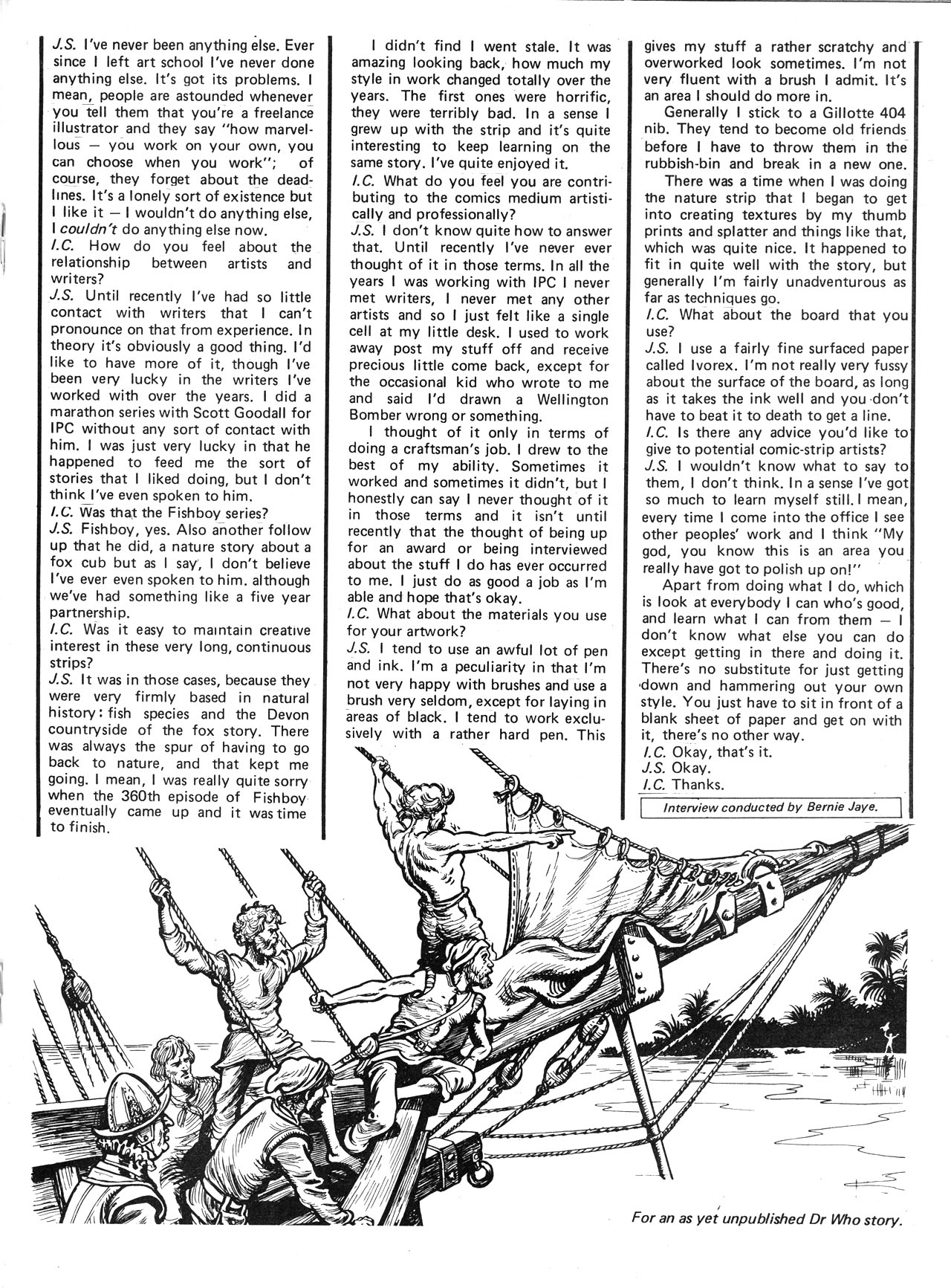 J.S. I've never been anything else. Ever since I left art school I've never done anything else. It's got its problems. I mean, people are astounded whenever you tell them that you're a freelance illustrator and they say "how marvellous — you work on your own, you can choose when you work"; of course, they forget about the deadlines. It's a lonely sort of existence but I like it — I wouldn't do anything else, I couldn't do anything else now.
I.C. How do you feel about the relationship between artists and writers?
J.S. Until recently I've had so little contact with writers that I can't pronounce on that from experience. In theory it's obviously a good thing. I'd like to have more of it, though I've been very lucky in the writers I've worked with over the years. I did a marathon series with Scott Goodall for IPC without any sort of contact with him. I was just very lucky in that he happened to feed me the sort of stories that I liked doing, but I don't think I've even spoken to him.
I.C. Was that the Fishboy series?
J.S. Fishboy, yes. Also another follow up that he did, a nature story about a fox cub but as I say, I don't believe I've ever even spoken to him. although we've had something like a five year partnership.
I.C. Was it easy to maintain creative interest in these very long, continuous strips?
J.S. It was in those cases, because they were very firmly based in natural history: fish species and the Devon countryside of the fox story. There was always the spur of having to go back to nature, and that kept me going. I mean, I was really quite sorry when the 360th episode of Fishboy eventually came up and it was time to finish.

I didn't find I went stale. It was amazing looking back, how much my style in work changed totally over the years. The first ones were horrific, they were terribly bad. In a sense I grew up with the strip and it's quite interesting to keep learning on the same story. I've quite enjoyed it.
I.C. What do you feel you are contributing to the comics medium artistically and professionally?
J.S. I don't know quite how to answer that. Until recently I've never ever thought of it in those terms. In all the years I was working with IPC I never met writers, I never met any other artists and so I just felt like a single cell at my little desk. I used to work away post my stuff off and receive precious little come back, except for the occasional kid who wrote to me and said I'd drawn a Wellington Bomber wrong or something.

I thought of it only in terms of doing a craftsman's job. I drew to the best of my ability. Sometimes it worked and sometimes it didn't, but I honestly can say I never thought of it in those terms and it isn't until recently that the thought of being up for an award or being interviewed about the stuff I do has ever occurred to me. I just do as good a job as I'm able and hope that's okay.
I.C. What about the materials you use for your artwork?
J.S. I tend to use an awful lot of pen and ink. I'm a peculiarity in that I'm not very happy with brushes and use a brush very seldom, except for laying in areas of black. I tend to work exclusively with a rather hard pen. This

gives my stuff a rather scratchy and overworked look sometimes. I'm not very fluent with a brush I admit. It's an area I should do more in.

Generally I stick to a Gillotte 404 nib. They tend to become old friends before I have to throw them in the rubbish-bin and break in a new one.

There was a time when I was doing the nature strip that I began to get into creating textures by my thumb prints and splatter and things like that, which was quite nice. It happened to fit in quite well with the story, but generally I'm fairly unadventurous as far as techniques go.
I.C. What about the board that you use?
J.S. I use a fairly fine surfaced paper called Ivorex. I'm not really very fussy about the surface of the board, as long as it takes the ink well and you don't have to beat it to death to get a line.
I.C. Is there any advice you'd like to give to potential comic-strip artists?
J.S. I wouldn't know what to say to them, I don't think. In a sense I've got so much to learn myself still. I mean, every time I come into the office I see other peoples' work and I think "My god, you know this is an area you really have got to polish up on!"

Apart from doing what I do, which is look at everybody I can who's good, and learn what I can from them — I don't know what else you can do except getting in there and doing it. There's no substitute for just getting down and hammering out your own style. You just have to sit in front of a blank sheet of paper and get on with it, there's no other way.
I.C. Okay, that's it.
J.S. Okay.
I.C. Thanks.

Interview conducted by Bernie Jaye.

For an as yet unpublished Dr Who story.